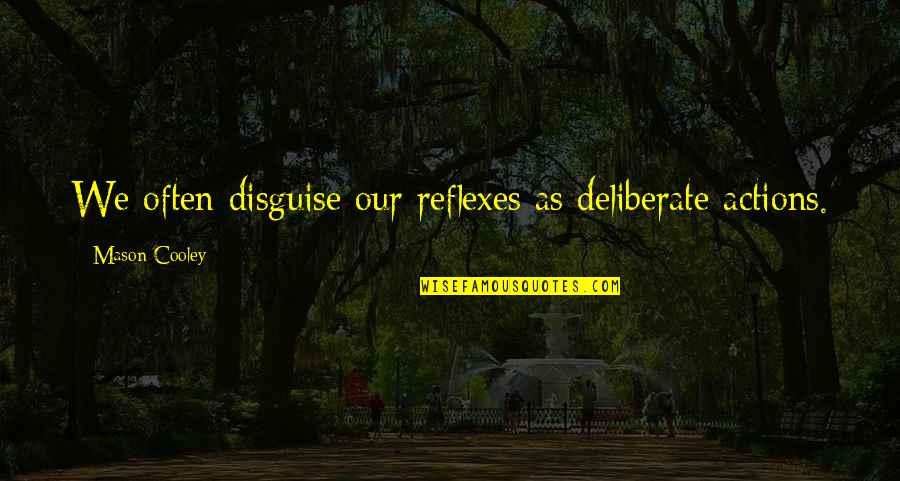 We often disguise our reflexes as deliberate actions.

Mason Cooley

WISEFAMOUSQUOTES.COM